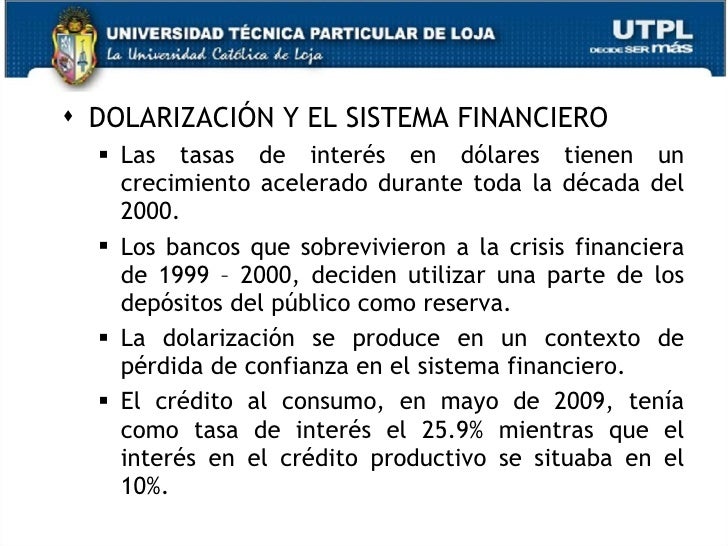 UNIVERSIDAD TÉCNICA PARTICULAR DE LOJA
La Universidad Católica de Loja

UTPL
DECIDE SER más

DOLARIZACIÓN Y EL SISTEMA FINANCIERO

Las tasas de interés en dólares tienen un crecimiento acelerado durante toda la década del 2000.

Los bancos que sobrevivieron a la crisis financiera de 1999 – 2000, deciden utilizar una parte de los depósitos del público como reserva.

La dolarización se produce en un contexto de pérdida de confianza en el sistema financiero.

El crédito al consumo, en mayo de 2009, tenía como tasa de interés el 25.9% mientras que el interés en el crédito productivo se situaba en el 10%.